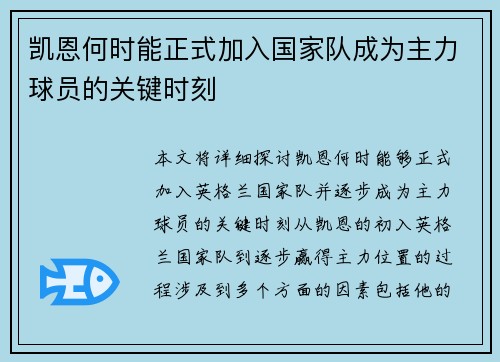 凯恩何时能正式加入国家队成为主力球员的关键时刻

本文将详细探讨凯恩何时能够正式加入英格兰国家队并逐步成为主力球员的关键时刻从凯恩的初入英格兰国家队到逐步赢得主力位置的过程涉及到多个方面的因素包括他的